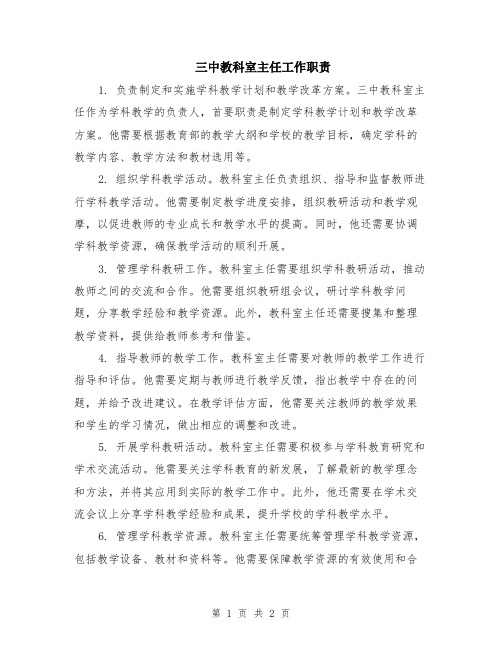 三中教科室主任工作职责

1. 负责制定和实施学科教学计划和教学改革方案。三中教科室主任作为学科教学的负责人，首要职责是制定学科教学计划和教学改革方案。他需要根据教育部的教学大纲和学校的教学目标，确定学科的教学内容、教学方法和教材选用等。

2. 组织学科教学活动。教科室主任负责组织、指导和监督教师进行学科教学活动。他需要制定教学进度安排，组织教研活动和教学观摩，以促进教师的专业成长和教学水平的提高。同时，他还需要协调学科教学资源，确保教学活动的顺利开展。

3. 管理学科教研工作。教科室主任需要组织学科教研活动，推动教师之间的交流和合作。他需要组织教研组会议，研讨学科教学问题，分享教学经验和教学资源。此外，教科室主任还需要搜集和整理教学资料，提供给教师参考和借鉴。

4. 指导教师的教学工作。教科室主任需要对教师的教学工作进行指导和评估。他需要定期与教师进行教学反馈，指出教学中存在的问题，并给予改进建议。在教学评估方面，他需要关注教师的教学效果和学生的学习情况，做出相应的调整和改进。

5. 开展学科教研活动。教科室主任需要积极参与学科教育研究和学术交流活动。他需要关注学科教育的新发展，了解最新的教学理念和方法，并将其应用到实际的教学工作中。此外，他还需要在学术交流会议上分享学科教学经验和成果，提升学校的学科教学水平。

6. 管理学科教学资源。教科室主任需要统筹管理学科教学资源，包括教学设备、教材和资料等。他需要保障教学资源的有效使用和合

第 1 页 共 2 页